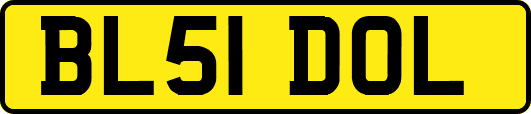 BL51 DOL